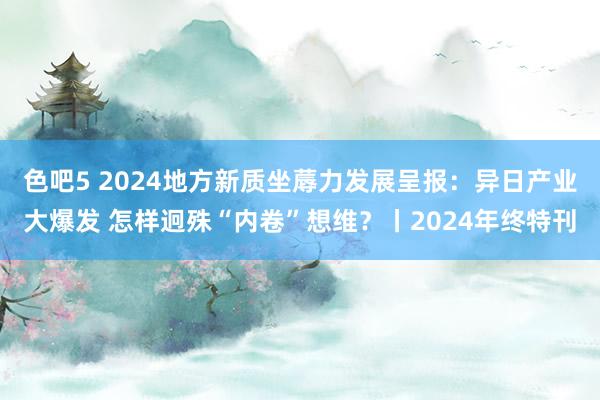 色吧5 2024地方新质坐蓐力发展呈报：异日产业大爆发 怎样迥殊“内卷”想维？丨2024年终特刊